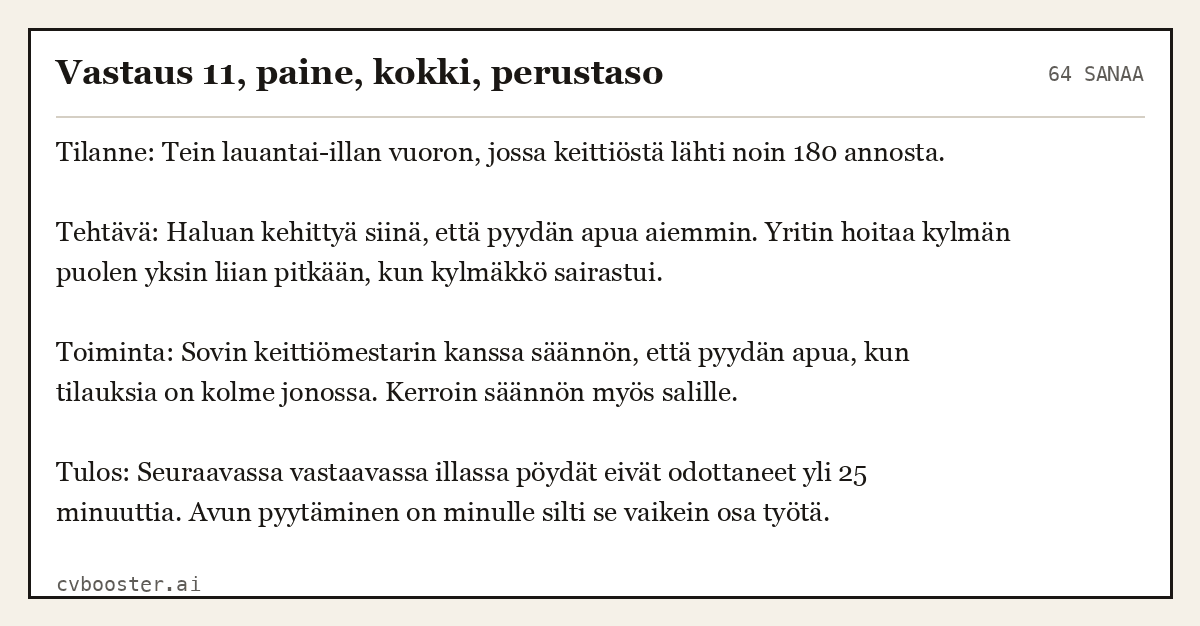 Vastaus 11, paine, kokki, perustaso

64 SANAA

Tilanne: Tein lauantai-illan vuoron, jossa keittiöstä lähti noin 180 annosta.

Tehtävä: Haluan kehittyä siinä, että pyydän apua aiemmin. Yritin hoitaa kylmän puolen yksin liian pitkään, kun kylmäkkö sairastui.

Toiminta: Sovin keittiömestarin kanssa säännön, että pyydän apua, kun tilauksia on kolme jonossa. Kerroin säännön myös salille.

Tulos: Seuraavassa vastaavassa illassa pöydät eivät odottaneet yli 25 minuuttia. Avun pyytäminen on minulle silti se vaikein osa työtä.

cvbooster.ai